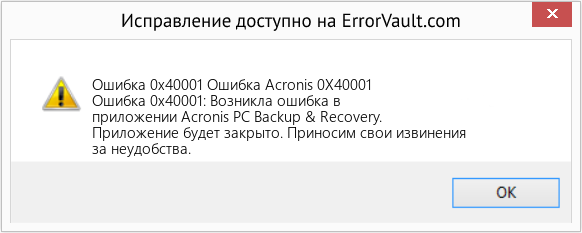 Исправление доступно на ErrorVault.com

Ошибка 0x40001 Ошибка Acronis 0X40001
Ошибка 0x40001: Возникла ошибка в приложении Acronis PC Backup & Recovery. Приложение будет закрыто. Приносим свои извинения за неудобства.

OK